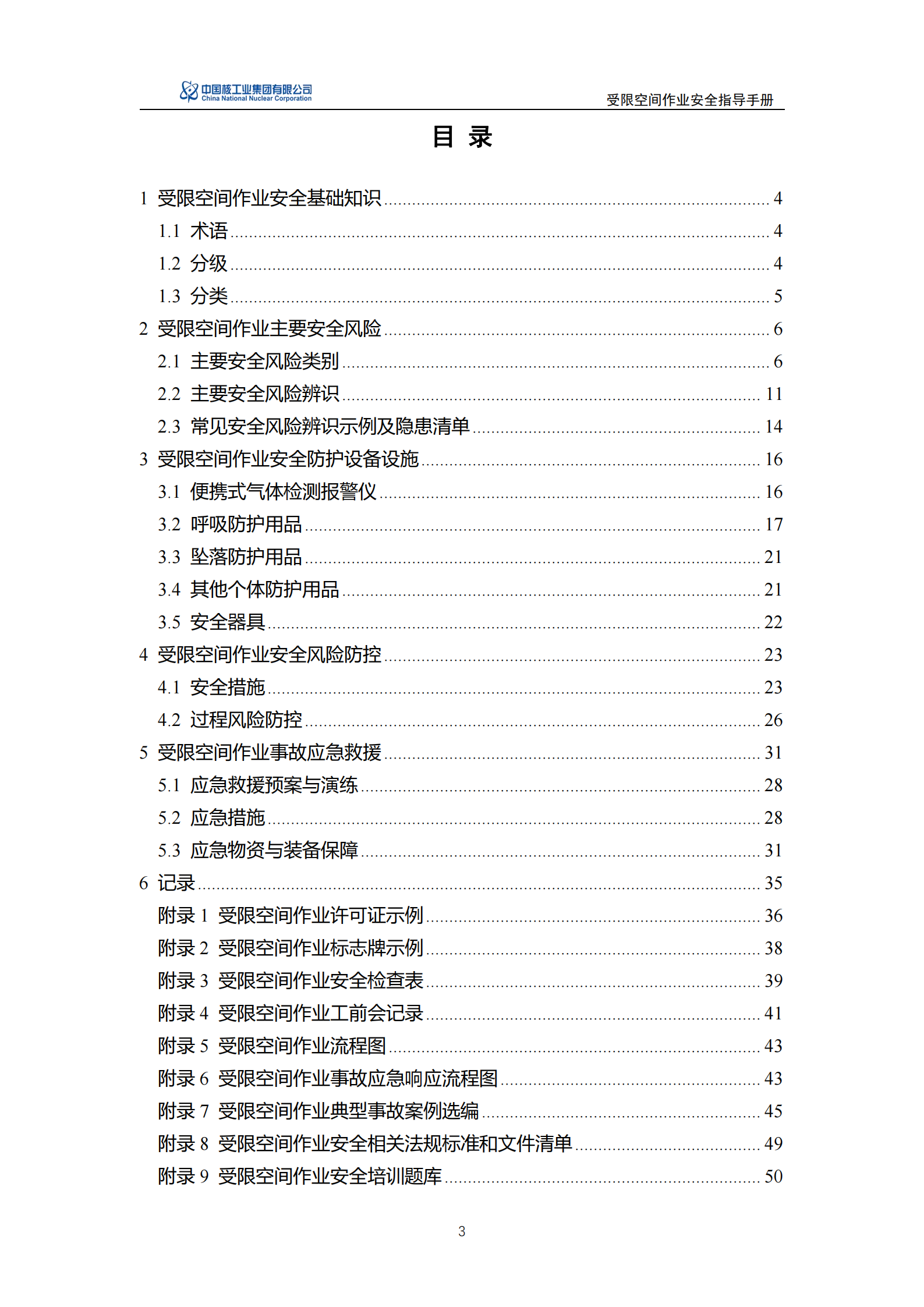 中国核工业集团有限公司
China National Nuclear Corporation

受限空间作业安全指导手册

目 录

1 受限空间作业安全基础知识 ........ 4
1.1 术语 ........ 4
1.2 分级 ........ 4
1.3 分类 ........ 5
2 受限空间作业主要安全风险 ........ 6
2.1 主要安全风险类别 ........ 6
2.2 主要安全风险辨识 ........ 11
2.3 常见安全风险辨识示例及隐患清单 ........ 14
3 受限空间作业安全防护设备设施 ........ 16
3.1 便携式气体检测报警仪 ........ 16
3.2 呼吸防护用品 ........ 17
3.3 坠落防护用品 ........ 21
3.4 其他个体防护用品 ........ 21
3.5 安全器具 ........ 22
4 受限空间作业安全风险防控 ........ 23
4.1 安全措施 ........ 23
4.2 过程风险防控 ........ 26
5 受限空间作业事故应急救援 ........ 31
5.1 应急救援预案与演练 ........ 28
5.2 应急措施 ........ 28
5.3 应急物资与装备保障 ........ 31
6 记录 ........ 35
附录 1 受限空间作业许可证示例 ........ 36
附录 2 受限空间作业标志牌示例 ........ 38
附录 3 受限空间作业安全检查表 ........ 39
附录 4 受限空间作业工前会记录 ........ 41
附录 5 受限空间作业流程图 ........ 43
附录 6 受限空间作业事故应急响应流程图 ........ 43
附录 7 受限空间作业典型事故案例选编 ........ 45
附录 8 受限空间作业安全相关法规标准和文件清单 ........ 49
附录 9 受限空间作业安全培训题库 ........ 50

3